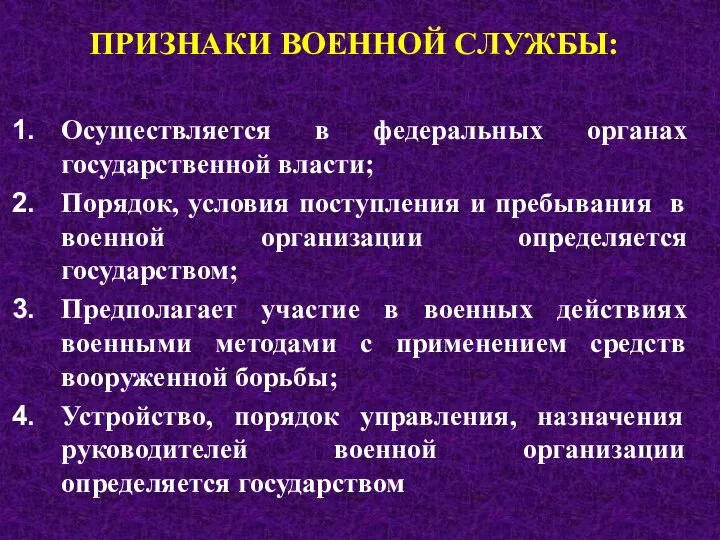 ПРИЗНАКИ ВОЕННОЙ СЛУЖБЫ:

1. Осуществляется в федеральных органах государственной власти;

2. Порядок, условия поступления и пребывания в военной организации определяется государством;

3. Предполагает участие в военных действиях военными методами с применением средств вооруженной борьбы;

4. Устройство, порядок управления, назначения руководителей военной организации определяется государством